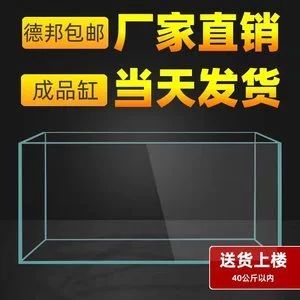 德邦包邮 厂家直销

成品缸 当天发货

送货上楼
40公斤以内